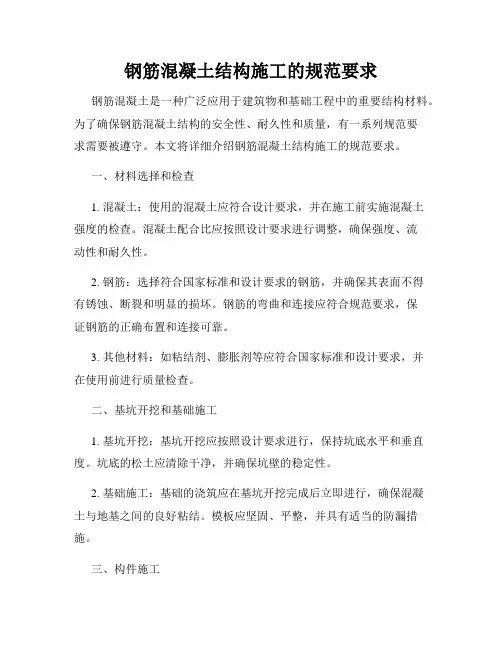 钢筋混凝土结构施工的规范要求

钢筋混凝土是一种广泛应用于建筑物和基础工程中的重要结构材料。为了确保钢筋混凝土结构的安全性、耐久性和质量，有一系列规范要求需要被遵守。本文将详细介绍钢筋混凝土结构施工的规范要求。

一、材料选择和检查

1. 混凝土：使用的混凝土应符合设计要求，并在施工前实施混凝土强度的检查。混凝土配合比应按照设计要求进行调整，确保强度、流动性和耐久性。

2. 钢筋：选择符合国家标准和设计要求的钢筋，并确保其表面不得有锈蚀、断裂和明显的损坏。钢筋的弯曲和连接应符合规范要求，保证钢筋的正确布置和连接可靠。

3. 其他材料：如粘结剂、膨胀剂等应符合国家标准和设计要求，并在使用前进行质量检查。

二、基坑开挖和基础施工

1. 基坑开挖：基坑开挖应按照设计要求进行，保持坑底水平和垂直度。坑底的松土应清除干净，并确保坑壁的稳定性。

2. 基础施工：基础的浇筑应在基坑开挖完成后立即进行，确保混凝土与地基之间的良好粘结。模板应坚固、平整，并具有适当的防漏措施。

三、构件施工